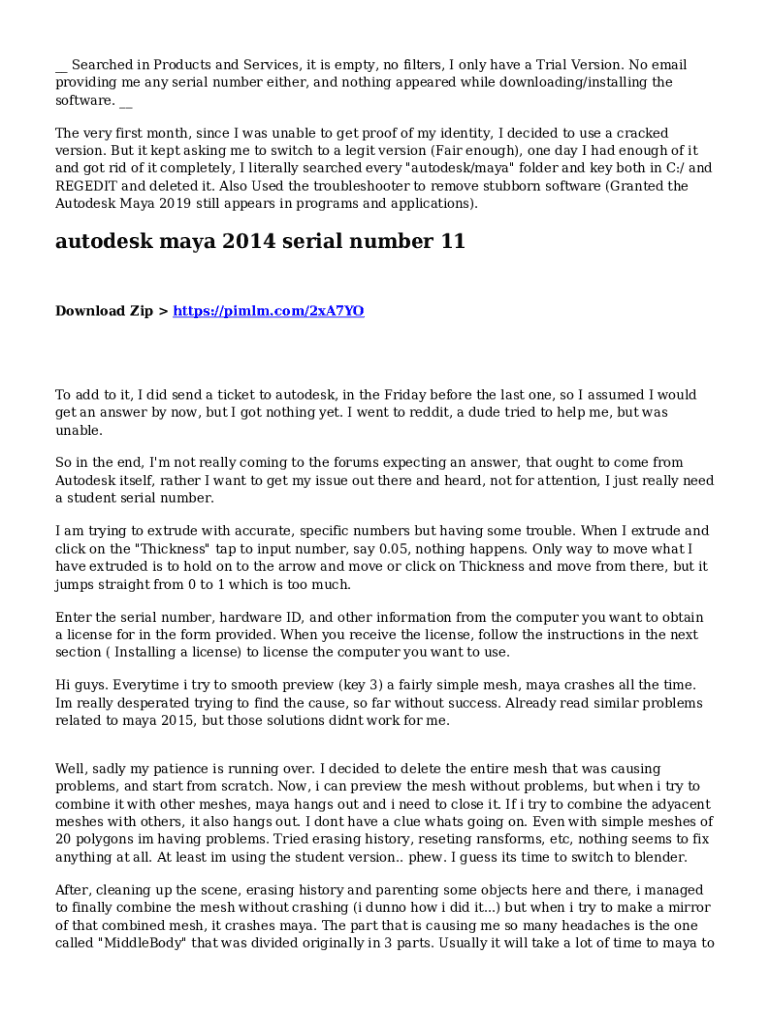 __ Searched in Products and Services, it is empty, no filters, I only have a Trial Version. No email providing me any serial number either, and nothing appeared while downloading/installing the software. __

The very first month, since I was unable to get proof of my identity, I decided to use a cracked version. But it kept asking me to switch to a legit version (Fair enough), one day I had enough of it and got rid of it completely, I literally searched every "autodesk/maya" folder and key both in C:/ and REGEDIT and deleted it. Also Used the troubleshooter to remove stubborn software (Granted the Autodesk Maya 2019 still appears in programs and applications).

autodesk maya 2014 serial number 11

Download Zip > https://pimlm.com/2xA7YO

To add to it, I did send a ticket to autodesk, in the Friday before the last one, so I assumed I would get an answer by now, but I got nothing yet. I went to reddit, a dude tried to help me, but was unable.

So in the end, I'm not really coming to the forums expecting an answer, that ought to come from Autodesk itself, rather I want to get my issue out there and heard, not for attention, I just really need a student serial number.

I am trying to extrude with accurate, specific numbers but having some trouble. When I extrude and click on the "Thickness" tap to input number, say 0.05, nothing happens. Only way to move what I have extruded is to hold on to the arrow and move or click on Thickness and move from there, but it jumps straight from 0 to 1 which is too much.

Enter the serial number, hardware ID, and other information from the computer you want to obtain a license for in the form provided. When you receive the license, follow the instructions in the next section ( Installing a license) to license the computer you want to use.

Hi guys. Everytime i try to smooth preview (key 3) a fairly simple mesh, maya crashes all the time. Im really desperated trying to find the cause, so far without success. Already read similar problems related to maya 2015, but those solutions didnt work for me.

Well, sadly my patience is running over. I decided to delete the entire mesh that was causing problems, and start from scratch. Now, i can preview the mesh without problems, but when i try to combine it with other meshes, maya hangs out and i need to close it. If i try to combine the adyacent meshes with others, it also hangs out. I dont have a clue whats going on. Even with simple meshes of 20 polygons im having problems. Tried erasing history, reseting ransforms, etc, nothing seems to fix anything at all. At least im using the student version.. phew. I guess its time to switch to blender.

After, cleaning up the scene, erasing history and parenting some objects here and there, i managed to finally combine the mesh without crashing (i dunno how i did it...) but when i try to make a mirror of that combined mesh, it crashes maya. The part that is causing me so many headaches is the one called "MiddleBody" that was divided originally in 3 parts. Usually it will take a lot of time to maya to